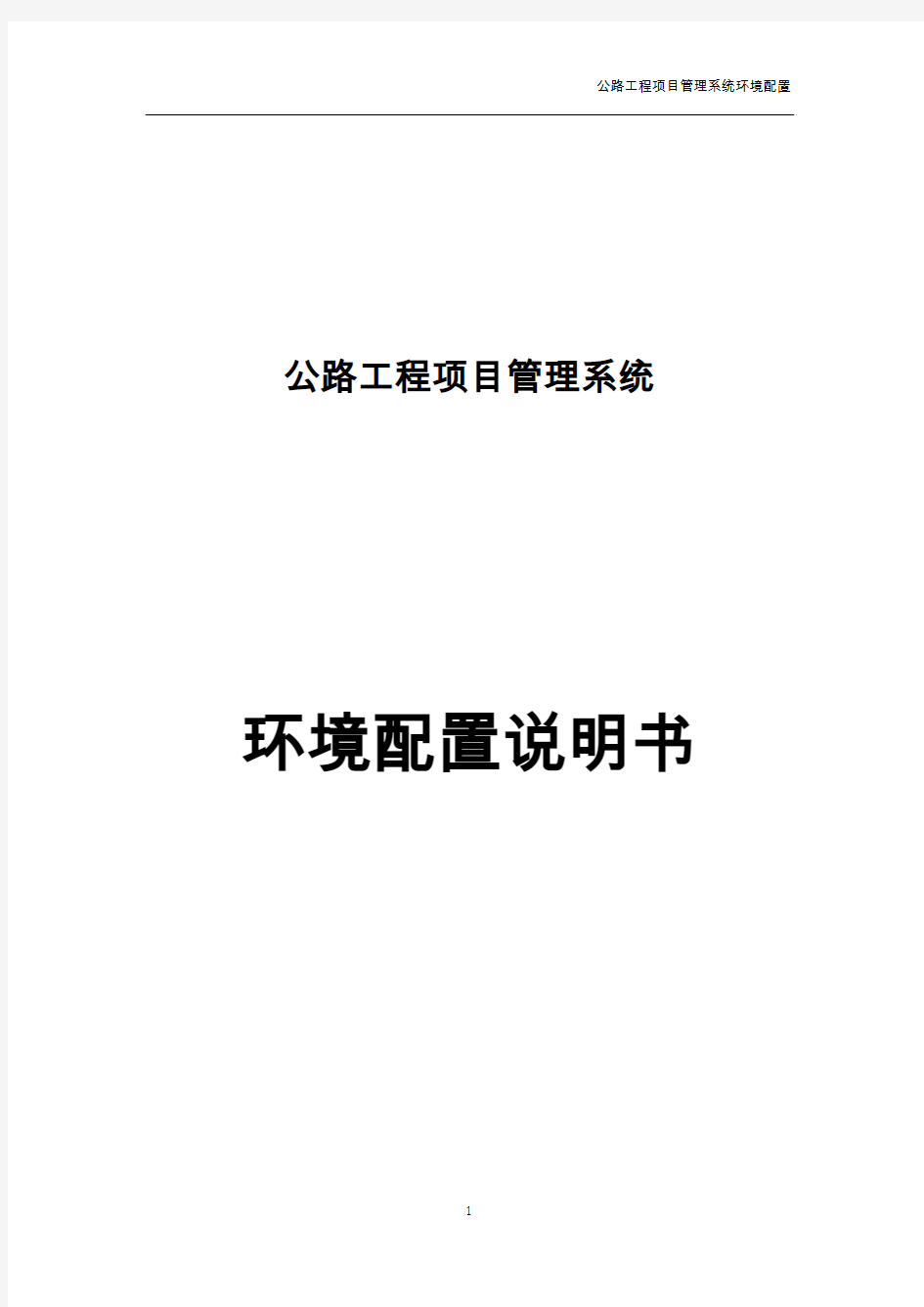 公路工程项目管理系统环境配置

公路工程项目管理系统

环境配置说明书

1